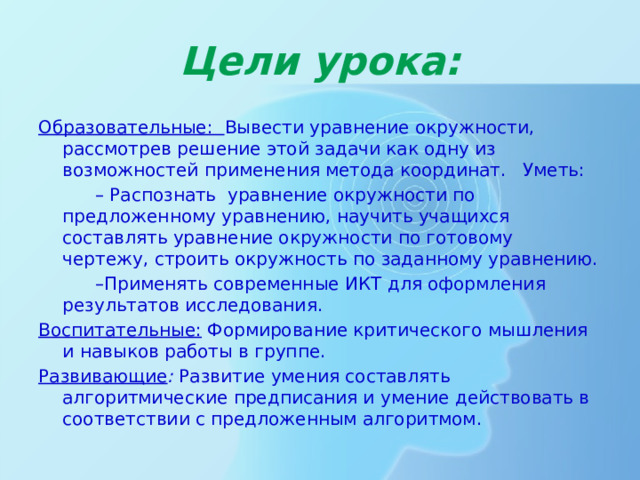 Цели урока:

Образовательные: Вывести уравнение окружности, рассмотрев решение этой задачи как одну из возможностей применения метода координат. Уметь:

– Распознать уравнение окружности по предложенному уравнению, научить учащихся составлять уравнение окружности по готовому чертежу, строить окружность по заданному уравнению.

–Применять современные ИКТ для оформления результатов исследования.

Воспитательные: Формирование критического мышления и навыков работы в группе.

Развивающие: Развитие умения составлять алгоритмические предписания и умение действовать в соответствии с предложенным алгоритмом.